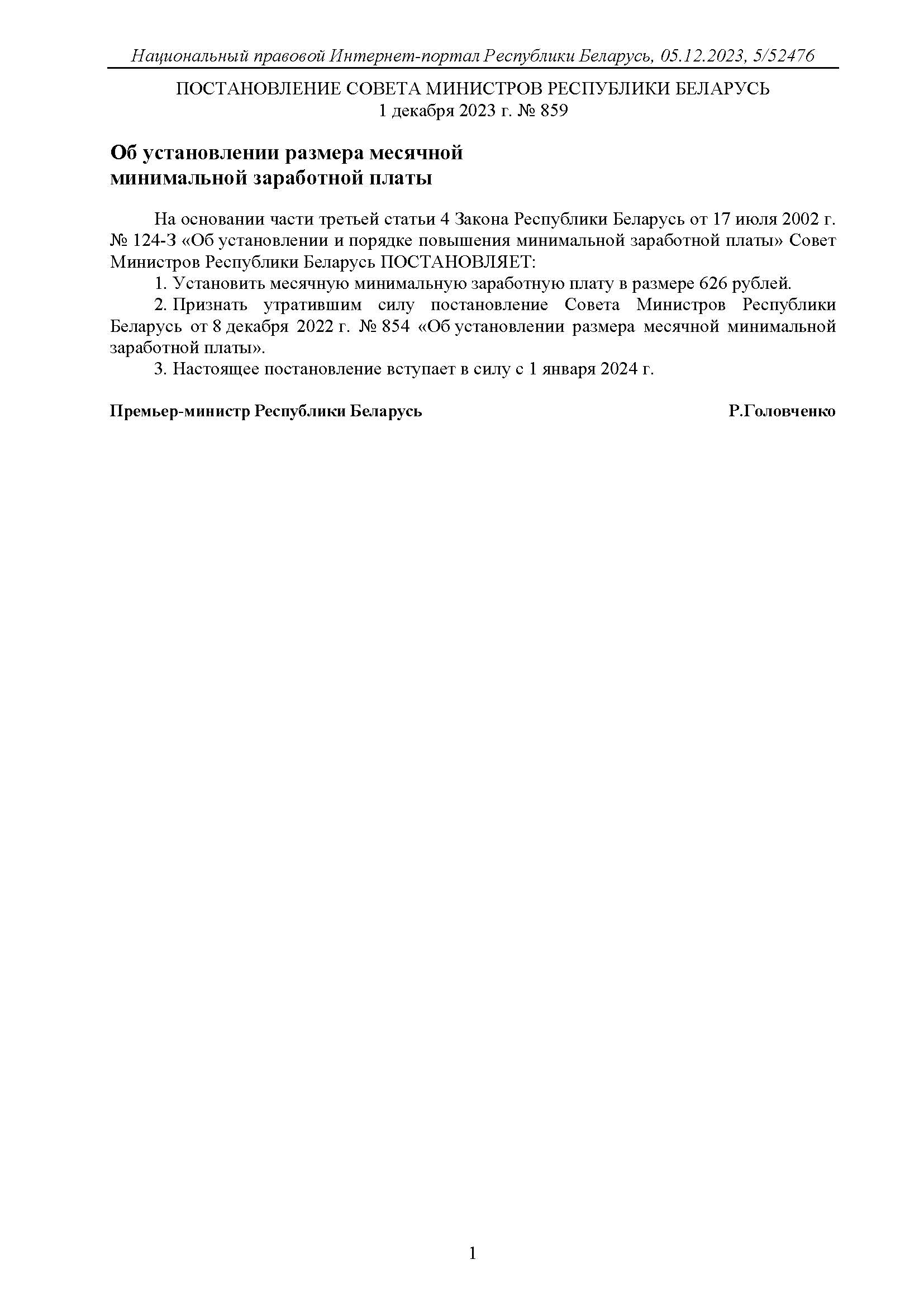 Национальный правовой Интернет-портал Республики Беларусь, 05.12.2023, 5/52476

ПОСТАНОВЛЕНИЕ СОВЕТА МИНИСТРОВ РЕСПУБЛИКИ БЕЛАРУСЬ
1 декабря 2023 г. № 859

Об установлении размера месячной минимальной заработной платы

На основании части третьей статьи 4 Закона Республики Беларусь от 17 июля 2002 г. № 124-З «Об установлении и порядке повышения минимальной заработной платы» Совет Министров Республики Беларусь ПОСТАНОВЛЯЕТ:

1. Установить месячную минимальную заработную плату в размере 626 рублей.

2. Признать утратившим силу постановление Совета Министров Республики Беларусь от 8 декабря 2022 г. № 854 «Об установлении размера месячной минимальной заработной платы».

3. Настоящее постановление вступает в силу с 1 января 2024 г.

Премьер-министр Республики Беларусь Р.Головченко

1